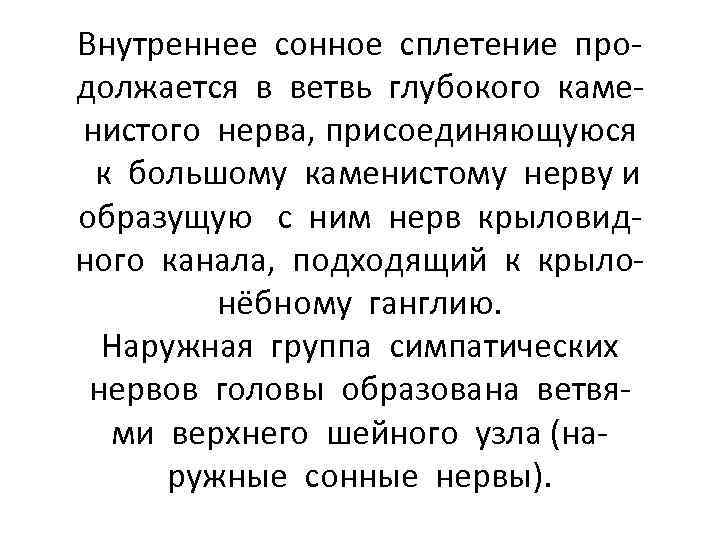 Внутреннее сонное сплетение продолжается в ветвь глубокого каменистого нерва, присоединяющуюся к большому каменистому нерву и образущую с ним нерв крыловидного канала, подходящий к крылонёбному ганглию.

Наружная группа симпатических нервов головы образована ветвями верхнего шейного узла (наружные сонные нервы).